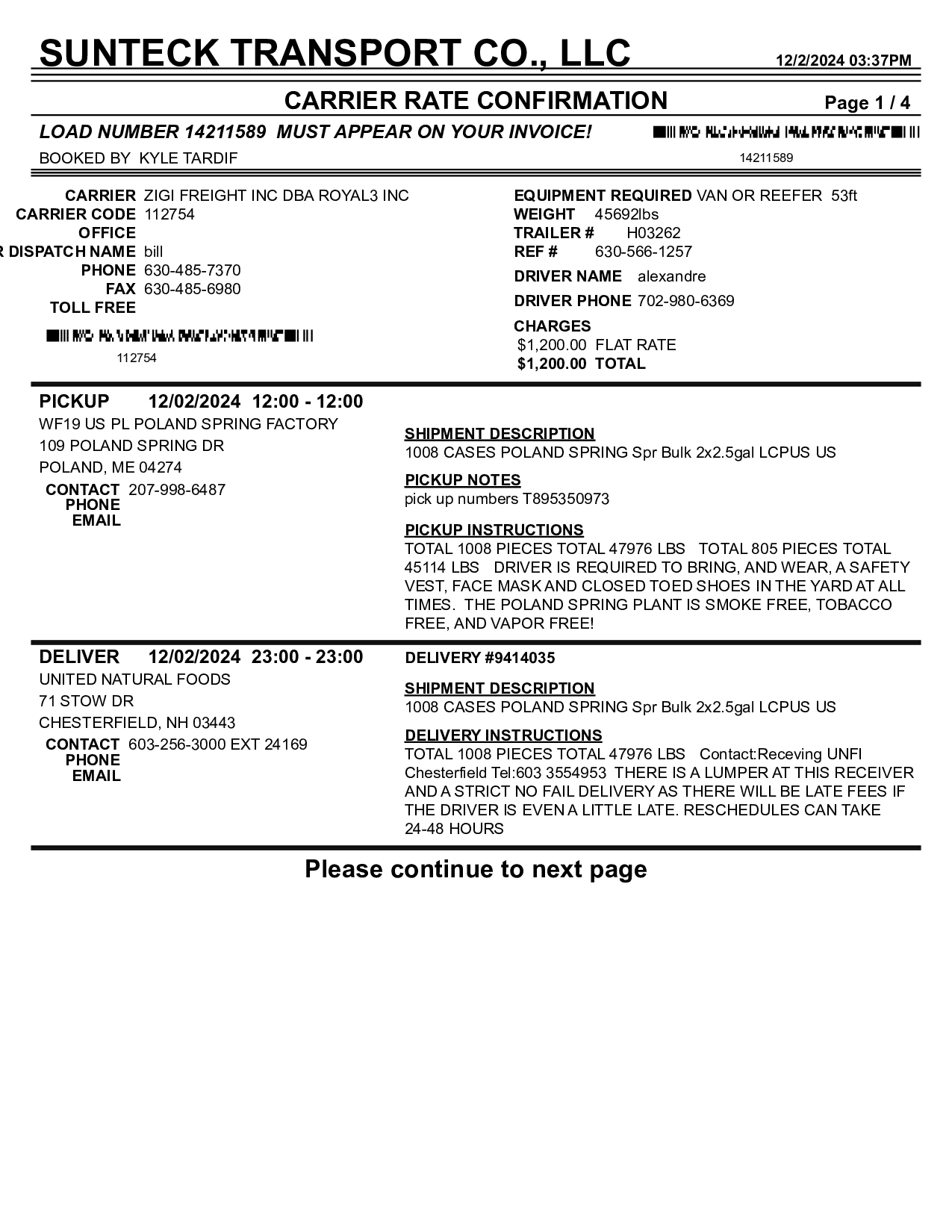 SUNTECK TRANSPORT CO., LLC 12/2/2024 03:37PM

CARRIER RATE CONFIRMATION Page 1 / 4

LOAD NUMBER 14211589 MUST APPEAR ON YOUR INVOICE!

BOOKED BY KYLE TARDIF

14211589

CARRIER ZIGI FREIGHT INC DBA ROYAL3 INC
CARRIER CODE 112754
OFFICE
R DISPATCH NAME bill
PHONE 630-485-7370
FAX 630-485-6980
TOLL FREE

112754

EQUIPMENT REQUIRED VAN OR REEFER 53ft
WEIGHT 45692lbs
TRAILER # H03262
REF # 630-566-1257
DRIVER NAME alexandre
DRIVER PHONE 702-980-6369
CHARGES
$1,200.00 FLAT RATE
$1,200.00 TOTAL

PICKUP 12/02/2024 12:00 - 12:00
WF19 US PL POLAND SPRING FACTORY
109 POLAND SPRING DR
POLAND, ME 04274
CONTACT 207-998-6487
PHONE
EMAIL

SHIPMENT DESCRIPTION
1008 CASES POLAND SPRING Spr Bulk 2x2.5gal LCPUS US

PICKUP NOTES
pick up numbers T895350973

PICKUP INSTRUCTIONS
TOTAL 1008 PIECES TOTAL 47976 LBS TOTAL 805 PIECES TOTAL 45114 LBS DRIVER IS REQUIRED TO BRING, AND WEAR, A SAFETY VEST, FACE MASK AND CLOSED TOED SHOES IN THE YARD AT ALL TIMES. THE POLAND SPRING PLANT IS SMOKE FREE, TOBACCO FREE, AND VAPOR FREE!

DELIVER 12/02/2024 23:00 - 23:00
UNITED NATURAL FOODS
71 STOW DR
CHESTERFIELD, NH 03443
CONTACT 603-256-3000 EXT 24169
PHONE
EMAIL

DELIVERY #9414035

SHIPMENT DESCRIPTION
1008 CASES POLAND SPRING Spr Bulk 2x2.5gal LCPUS US

DELIVERY INSTRUCTIONS
TOTAL 1008 PIECES TOTAL 47976 LBS Contact:Receving UNFI Chesterfield Tel:603 3554953 THERE IS A LUMPER AT THIS RECEIVER AND A STRICT NO FAIL DELIVERY AS THERE WILL BE LATE FEES IF THE DRIVER IS EVEN A LITTLE LATE. RESCHEDULES CAN TAKE 24-48 HOURS

Please continue to next page